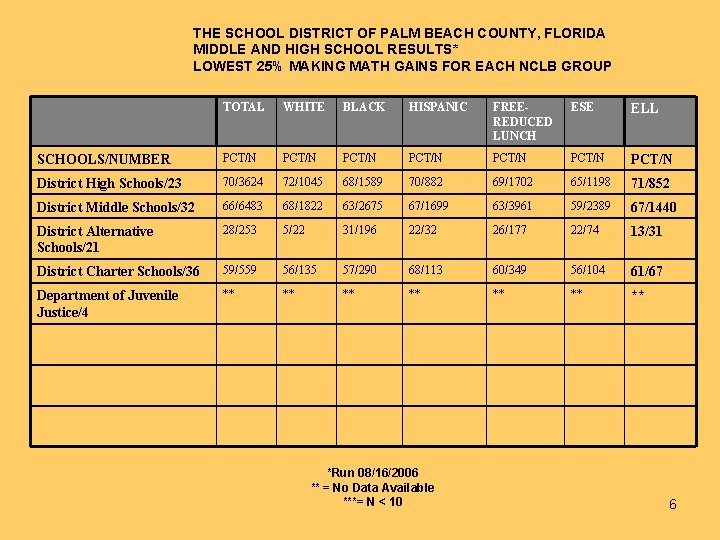 THE SCHOOL DISTRICT OF PALM BEACH COUNTY, FLORIDA
MIDDLE AND HIGH SCHOOL RESULTS*
LOWEST 25% MAKING MATH GAINS FOR EACH NCLB GROUP

| | TOTAL | WHITE | BLACK | HISPANIC | FREE-REDUCED LUNCH | ESE | ELL |
|---|---|---|---|---|---|---|---|
| SCHOOLS/NUMBER | PCT/N | PCT/N | PCT/N | PCT/N | PCT/N | PCT/N | PCT/N |
| District High Schools/23 | 70/3624 | 72/1045 | 68/1589 | 70/882 | 69/1702 | 65/1198 | 71/852 |
| District Middle Schools/32 | 66/6483 | 68/1822 | 63/2675 | 67/1699 | 63/3961 | 59/2389 | 67/1440 |
| District Alternative Schools/21 | 28/253 | 5/22 | 31/196 | 22/32 | 26/177 | 22/74 | 13/31 |
| District Charter Schools/36 | 59/559 | 56/135 | 57/290 | 68/113 | 60/349 | 56/104 | 61/67 |
| Department of Juvenile Justice/4 | ** | ** | ** | ** | ** | ** | ** |
| | | | | | | | |
| | | | | | | | |
| | | | | | | | |

*Run 08/16/2006
** = No Data Available
***= N < 10

6